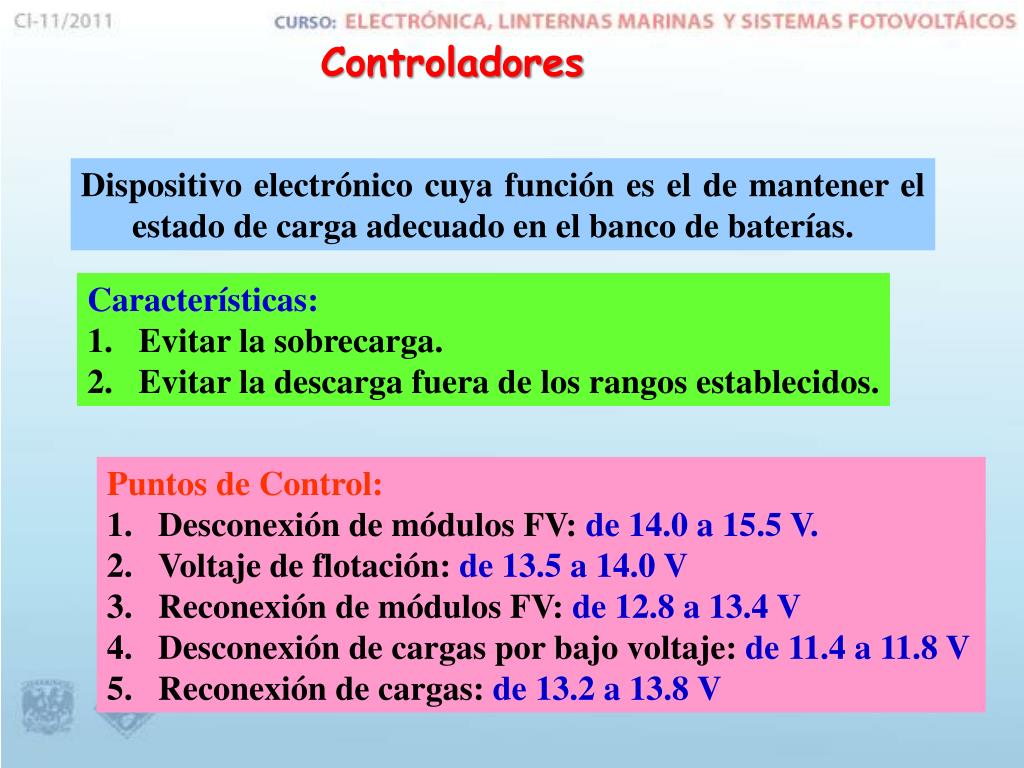 CI-11/2011

CURSO: ELECTRÓNICA, LINTERNAS MARINAS Y SISTEMAS FOTOVOLTÁICOS

Controladores

Dispositivo electrónico cuya función es el de mantener el estado de carga adecuado en el banco de baterías.

Características:
1. Evitar la sobrecarga.
2. Evitar la descarga fuera de los rangos establecidos.

Puntos de Control:
1. Desconexión de módulos FV: de 14.0 a 15.5 V.
2. Voltaje de flotación: de 13.5 a 14.0 V
3. Reconexión de módulos FV: de 12.8 a 13.4 V
4. Desconexión de cargas por bajo voltaje: de 11.4 a 11.8 V
5. Reconexión de cargas: de 13.2 a 13.8 V